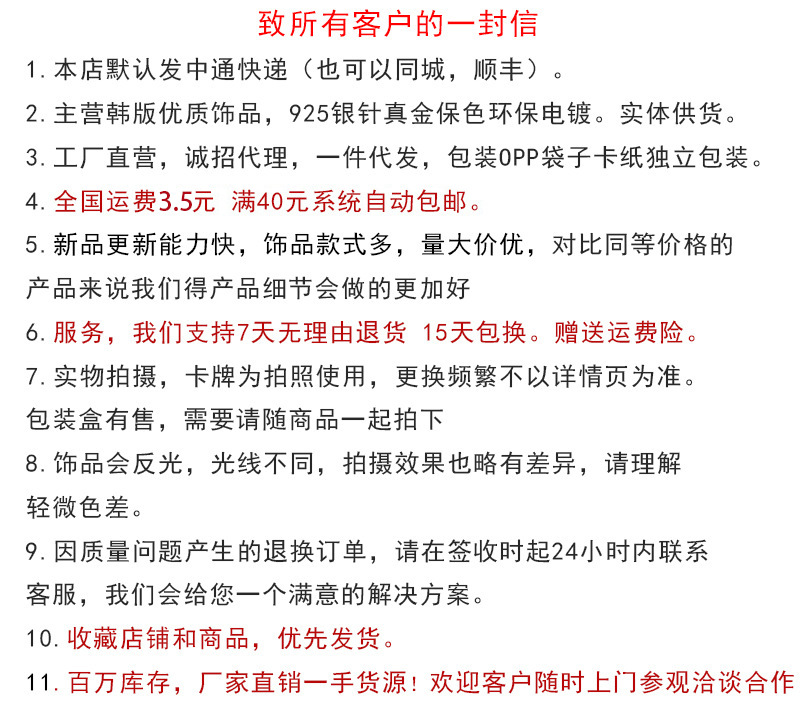 致所有客户的一封信

1. 本店默认发中通快递（也可以同城，顺丰）。

2. 主营韩版优质饰品，925银针真金保色环保电镀。实体供货。

3. 工厂直营，诚招代理，一件代发，包装OPP袋子卡纸独立包装。

4. 全国运费3.5元 满40元系统自动包邮。

5. 新品更新能力快，饰品款式多，量大价优，对比同等价格的产品来说我们得产品细节会做的更加好

6. 服务，我们支持7天无理由退货 15天包换。赠送运费险。

7. 实物拍摄，卡牌为拍照使用，更换频繁不以详情页为准。包装盒有售，需要请随商品一起拍下

8. 饰品会反光，光线不同，拍摄效果也略有差异，请理解轻微色差。

9. 因质量问题产生的退换订单，请在签收时起24小时内联系客服，我们会给您一个满意的解决方案。

10. 收藏店铺和商品，优先发货。

11. 百万库存，厂家直销一手货源！欢迎客户随时上门参观洽谈合作